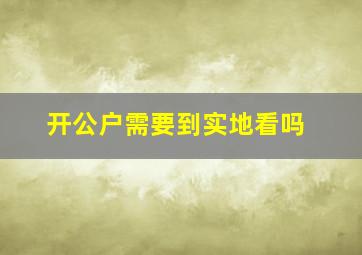 开公户需要到实地看吗